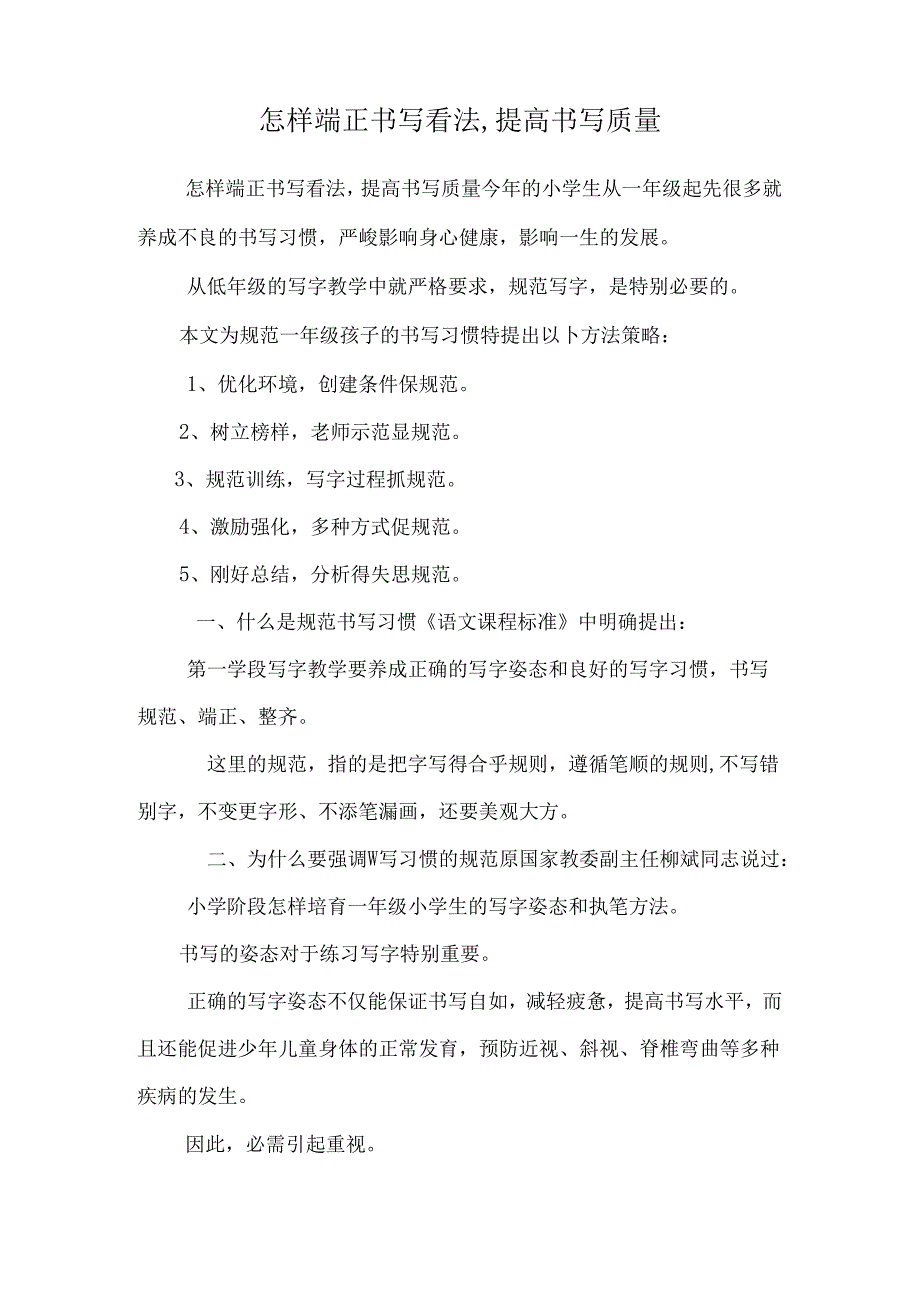 怎样端正书写看法,提高书写质量

怎样端正书写看法，提高书写质量今年的小学生从一年级起先很多就养成不良的书写习惯，严峻影响身心健康，影响一生的发展。

从低年级的写字教学中就严格要求，规范写字，是特别必要的。

本文为规范一年级孩子的书写习惯特提出以卜方法策略：

1、优化环境，创建条件保规范。

2、树立榜样，老师示范显规范。

3、规范训练，写字过程抓规范。

4、激励强化，多种方式促规范。

5、刚好总结，分析得失思规范。

一、什么是规范书写习惯《语文课程标准》中明确提出：

第一学段写字教学要养成正确的写字姿态和良好的写字习惯，书写规范、端正、整齐。

这里的规范，指的是把字写得合乎规则，遵循笔顺的规则,不写错别字，不变更字形、不添笔漏画，还要美观大方。

二、为什么要强调W写习惯的规范原国家教委副主任柳斌同志说过：

小学阶段怎样培育一年级小学生的写字姿态和执笔方法。

书写的姿态对于练习写字特别重要。

正确的写字姿态不仅能保证书写自如，减轻疲惫，提高书写水平，而且还能促进少年儿童身体的正常发育，预防近视、斜视、脊椎弯曲等多种疾病的发生。

因此，必需引起重视。